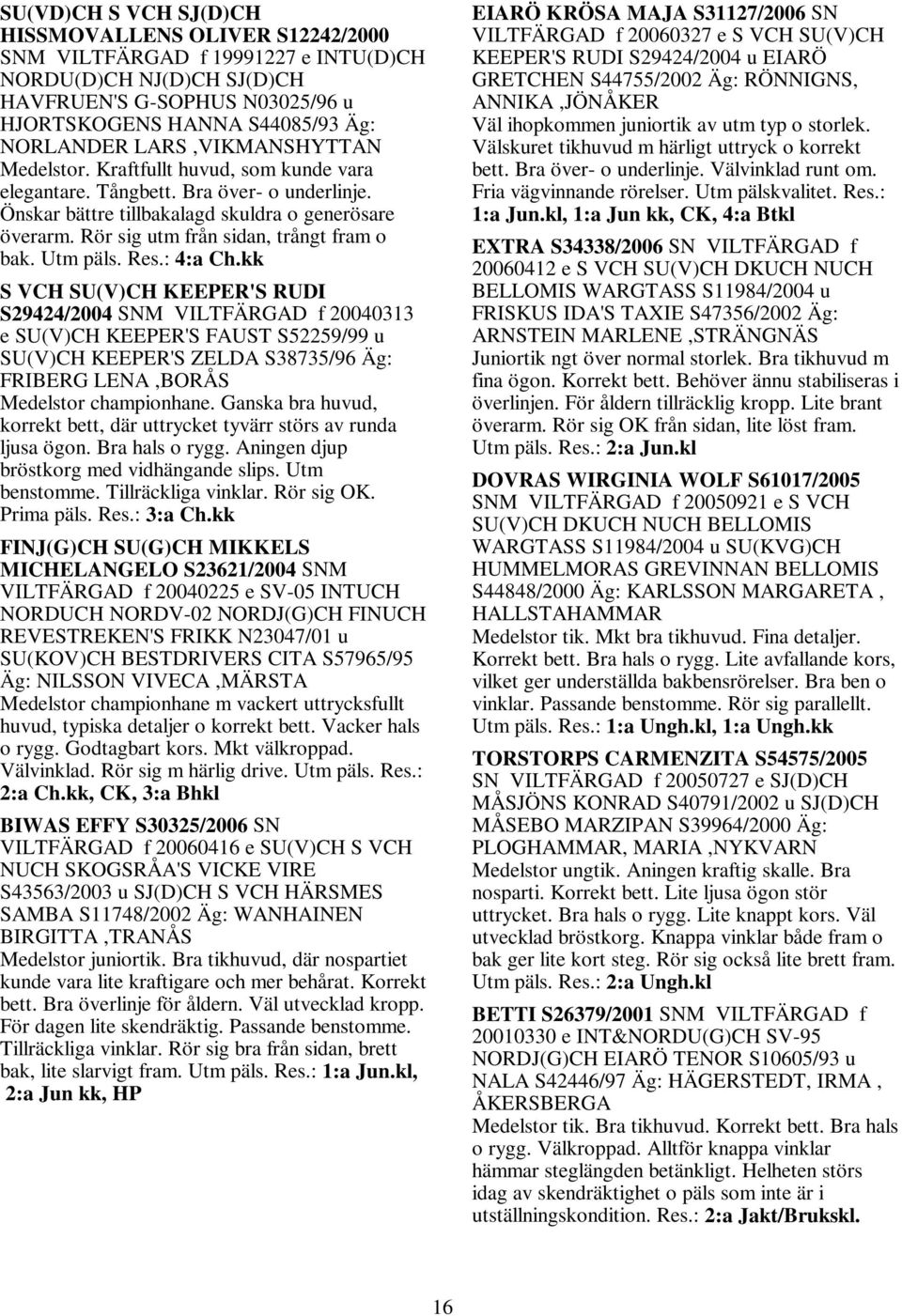 SU(VD)CH S VCH SJ(D)CH HISSMOVALLENS OLIVER S12242/2000 SNM VILTFÄRGAD f 19991227 e INTU(D)CH NORDU(D)CH NJ(D)CH SJ(D)CH HAVFRUEN'S G-SOPHUS N03025/96 u HJORTSKOGENS HANNA S44085/93 Äg: NORLANDER LARS ,VIKMANSHYTTAN
Medelstor. Kraftfullt huvud, som kunde vara elegantare. Tångbett. Bra över- o underlinje. Önskar bättre tillbakalagd skuldra o generösare överarm. Rör sig utm från sidan, trångt fram o bak. Utm päls. Res.: 4:a Ch.kk

S VCH SU(V)CH KEEPER'S RUDI S29424/2004 SNM VILTFÄRGAD f 20040313 e SU(V)CH KEEPER'S FAUST S52259/99 u SU(V)CH KEEPER'S ZELDA S38735/96 Äg: FRIBERG LENA ,BORÅS
Medelstor championhane. Ganska bra huvud, korrekt bett, där uttrycket tyvärr störs av runda ljusa ögon. Bra hals o rygg. Aningen djup bröstkorg med vidhängande slips. Utm benstomme. Tillräckliga vinklar. Rör sig OK. Prima päls. Res.: 3:a Ch.kk

FINJ(G)CH SU(G)CH MIKKELS MICHELANGELO S23621/2004 SNM VILTFÄRGAD f 20040225 e SV-05 INTUCH NORDUCH NORDV-02 NORDJ(G)CH FINUCH REVESTREKEN'S FRIKK N23047/01 u SU(KOV)CH BESTDRIVERS CITA S57965/95 Äg: NILSSON VIVECA ,MÄRSTA
Medelstor championhane m vackert uttrycksfullt huvud, typiska detaljer o korrekt bett. Vacker hals o rygg. Godtagbart kors. Mkt välkroppad. Välvinklad. Rör sig m härlig drive. Utm päls. Res.: 2:a Ch.kk, CK, 3:a Bhkl

BIWAS EFFY S30325/2006 SN VILTFÄRGAD f 20060416 e SU(V)CH S VCH NUCH SKOGSRÅA'S VICKE VIRE S43563/2003 u SJ(D)CH S VCH HÄRSMES SAMBA S11748/2002 Äg: WANHAINEN BIRGITTA ,TRANÅS
Medelstor juniortik. Bra tikhuvud, där nospartiet kunde vara lite kraftigare och mer behårat. Korrekt bett. Bra överlinje för åldern. Väl utvecklad kropp. För dagen lite skendräktig. Passande benstomme. Tillräckliga vinklar. Rör sig bra från sidan, brett bak, lite slarvigt fram. Utm päls. Res.: 1:a Jun.kl, 2:a Jun kk, HP

EIARÖ KRÖSA MAJA S31127/2006 SN VILTFÄRGAD f 20060327 e S VCH SU(V)CH KEEPER'S RUDI S29424/2004 u EIARÖ GRETCHEN S44755/2002 Äg: RÖNNIGNS, ANNIKA ,JÖNÅKER
Väl ihopkommen juniortik av utm typ o storlek. Välskuret tikhuvud m härligt uttryck o korrekt bett. Bra över- o underlinje. Välvinklad runt om. Fria vägvinnande rörelser. Utm pälskvalitet. Res.: 1:a Jun.kl, 1:a Jun kk, CK, 4:a Btkl

EXTRA S34338/2006 SN VILTFÄRGAD f 20060412 e S VCH SU(V)CH DKUCH NUCH BELLOMIS WARGTASS S11984/2004 u FRISKUS IDA'S TAXIE S47356/2002 Äg: ARNSTEIN MARLENE ,STRÄNGNÄS
Juniortik ngt över normal storlek. Bra tikhuvud m fina ögon. Korrekt bett. Behöver ännu stabiliseras i överlinjen. För åldern tillräcklig kropp. Lite brant överarm. Rör sig OK från sidan, lite löst fram. Utm päls. Res.: 2:a Jun.kl

DOVRAS WIRGINIA WOLF S61017/2005 SNM VILTFÄRGAD f 20050921 e S VCH SU(V)CH DKUCH NUCH BELLOMIS WARGTASS S11984/2004 u SU(KVG)CH HUMMELMORAS GREVINNAN BELLOMIS S44848/2000 Äg: KARLSSON MARGARETA , HALLSTAHAMMAR
Medelstor tik. Mkt bra tikhuvud. Fina detaljer. Korrekt bett. Bra hals o rygg. Lite avfallande kors, vilket ger underställda bakbensrörelser. Bra ben o vinklar. Passande benstomme. Rör sig parallellt. Utm päls. Res.: 1:a Ungh.kl, 1:a Ungh.kk

TORSTORPS CARMENZITA S54575/2005 SN VILTFÄRGAD f 20050727 e SJ(D)CH MÅSJÖNS KONRAD S40791/2002 u SJ(D)CH MÅSEBO MARZIPAN S39964/2000 Äg: PLOGHAMMAR, MARIA ,NYKVARN
Medelstor ungtik. Aningen kraftig skalle. Bra nosparti. Korrekt bett. Lite ljusa ögon stör uttrycket. Bra hals o rygg. Lite knappt kors. Väl utvecklad bröstkorg. Knappa vinklar både fram o bak ger lite kort steg. Rör sig också lite brett fram. Utm päls. Res.: 2:a Ungh.kl

BETTI S26379/2001 SNM VILTFÄRGAD f 20010330 e INT&NORDU(G)CH SV-95 NORDJ(G)CH EIARÖ TENOR S10605/93 u NALA S42446/97 Äg: HÄGERSTEDT, IRMA , ÅKERSBERGA
Medelstor tik. Bra tikhuvud. Korrekt bett. Bra hals o rygg. Välkroppad. Alltför knappa vinklar hämmar steglängden betänkligt. Helheten störs idag av skendräktighet o päls som inte är i utställningskondition. Res.: 2:a Jakt/Brukskl.

16